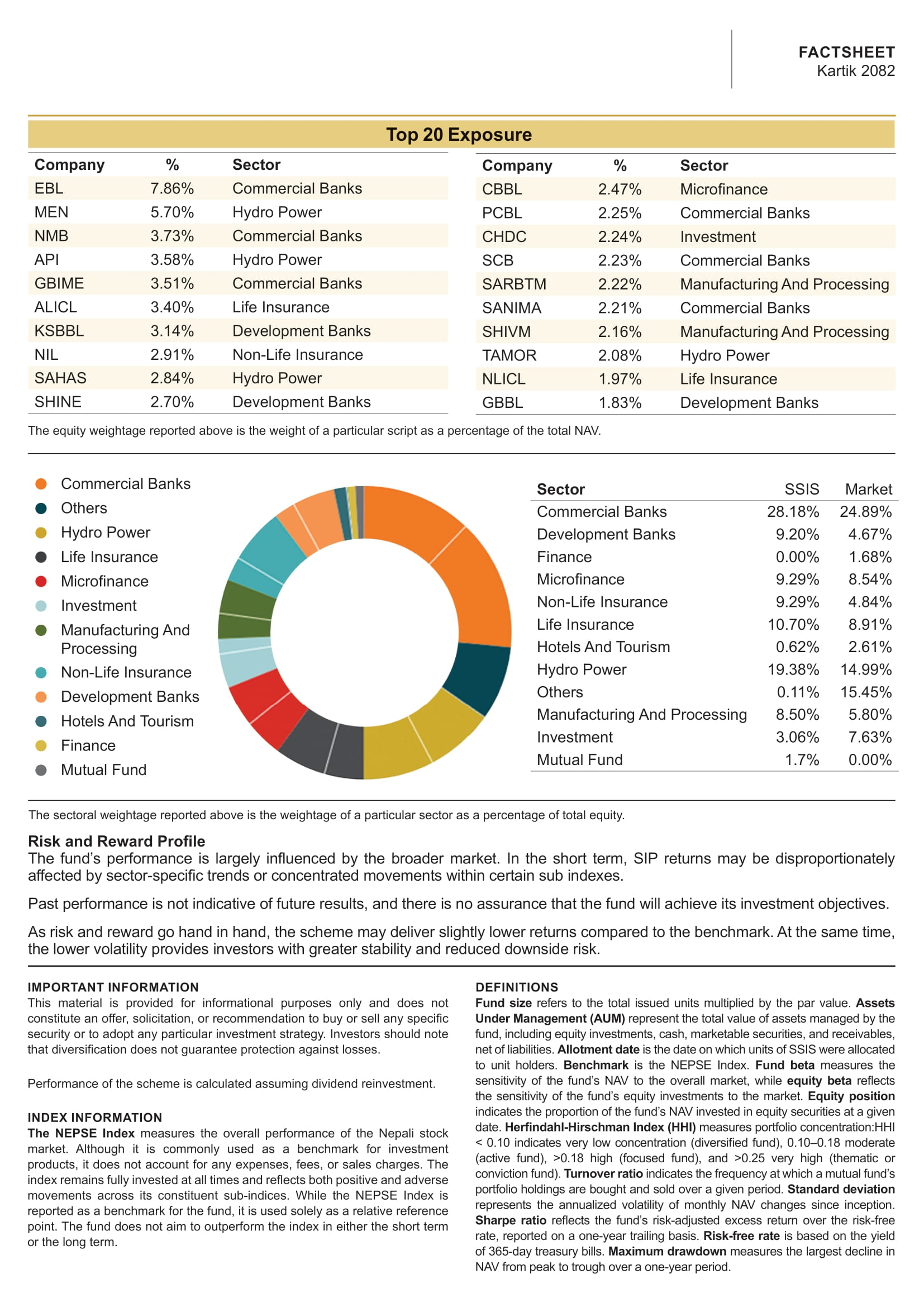 FACTSHEET
Kartik 2082

Top 20 Exposure

| Company | % | Sector |
|---|---|---|
| EBL | 7.86% | Commercial Banks |
| MEN | 5.70% | Hydro Power |
| NMB | 3.73% | Commercial Banks |
| API | 3.58% | Hydro Power |
| GBIME | 3.51% | Commercial Banks |
| ALICL | 3.40% | Life Insurance |
| KSBBL | 3.14% | Development Banks |
| NIL | 2.91% | Non-Life Insurance |
| SAHAS | 2.84% | Hydro Power |
| SHINE | 2.70% | Development Banks |

| Company | % | Sector |
|---|---|---|
| CBBL | 2.47% | Microfinance |
| PCBL | 2.25% | Commercial Banks |
| CHDC | 2.24% | Investment |
| SCB | 2.23% | Commercial Banks |
| SARBTM | 2.22% | Manufacturing And Processing |
| SANIMA | 2.21% | Commercial Banks |
| SHIVM | 2.16% | Manufacturing And Processing |
| TAMOR | 2.08% | Hydro Power |
| NLICL | 1.97% | Life Insurance |
| GBBL | 1.83% | Development Banks |

The equity weightage reported above is the weight of a particular script as a percentage of the total NAV.

Commercial Banks
Others
Hydro Power
Life Insurance
Microfinance
Investment
Manufacturing And Processing
Non-Life Insurance
Development Banks
Hotels And Tourism
Finance
Mutual Fund

| Sector | SSIS | Market |
|---|---|---|
| Commercial Banks | 28.18% | 24.89% |
| Development Banks | 9.20% | 4.67% |
| Finance | 0.00% | 1.68% |
| Microfinance | 9.29% | 8.54% |
| Non-Life Insurance | 9.29% | 4.84% |
| Life Insurance | 10.70% | 8.91% |
| Hotels And Tourism | 0.62% | 2.61% |
| Hydro Power | 19.38% | 14.99% |
| Others | 0.11% | 15.45% |
| Manufacturing And Processing | 8.50% | 5.80% |
| Investment | 3.06% | 7.63% |
| Mutual Fund | 1.7% | 0.00% |

The sectoral weightage reported above is the weightage of a particular sector as a percentage of total equity.

Risk and Reward Profile
The fund's performance is largely influenced by the broader market. In the short term, SIP returns may be disproportionately affected by sector-specific trends or concentrated movements within certain sub indexes.

Past performance is not indicative of future results, and there is no assurance that the fund will achieve its investment objectives.

As risk and reward go hand in hand, the scheme may deliver slightly lower returns compared to the benchmark. At the same time, the lower volatility provides investors with greater stability and reduced downside risk.

IMPORTANT INFORMATION
This material is provided for informational purposes only and does not constitute an offer, solicitation, or recommendation to buy or sell any specific security or to adopt any particular investment strategy. Investors should note that diversification does not guarantee protection against losses.

Performance of the scheme is calculated assuming dividend reinvestment.

INDEX INFORMATION
The NEPSE Index measures the overall performance of the Nepali stock market. Although it is commonly used as a benchmark for investment products, it does not account for any expenses, fees, or sales charges. The index remains fully invested at all times and reflects both positive and adverse movements across its constituent sub-indices. While the NEPSE Index is reported as a benchmark for the fund, it is used solely as a relative reference point. The fund does not aim to outperform the index in either the short term or the long term.

DEFINITIONS
Fund size refers to the total issued units multiplied by the par value. Assets Under Management (AUM) represent the total value of assets managed by the fund, including equity investments, cash, marketable securities, and receivables, net of liabilities. Allotment date is the date on which units of SSIS were allocated to unit holders. Benchmark is the NEPSE Index. Fund beta measures the sensitivity of the fund's NAV to the overall market, while equity beta reflects the sensitivity of the fund's equity investments to the market. Equity position indicates the proportion of the fund's NAV invested in equity securities at a given date. Herfindahl-Hirschman Index (HHI) measures portfolio concentration:HHI < 0.10 indicates very low concentration (diversified fund), 0.10–0.18 moderate (active fund), >0.18 high (focused fund), and >0.25 very high (thematic or conviction fund). Turnover ratio indicates the frequency at which a mutual fund's portfolio holdings are bought and sold over a given period. Standard deviation represents the annualized volatility of monthly NAV changes since inception. Sharpe ratio reflects the fund's risk-adjusted excess return over the risk-free rate, reported on a one-year trailing basis. Risk-free rate is based on the yield of 365-day treasury bills. Maximum drawdown measures the largest decline in NAV from peak to trough over a one-year period.